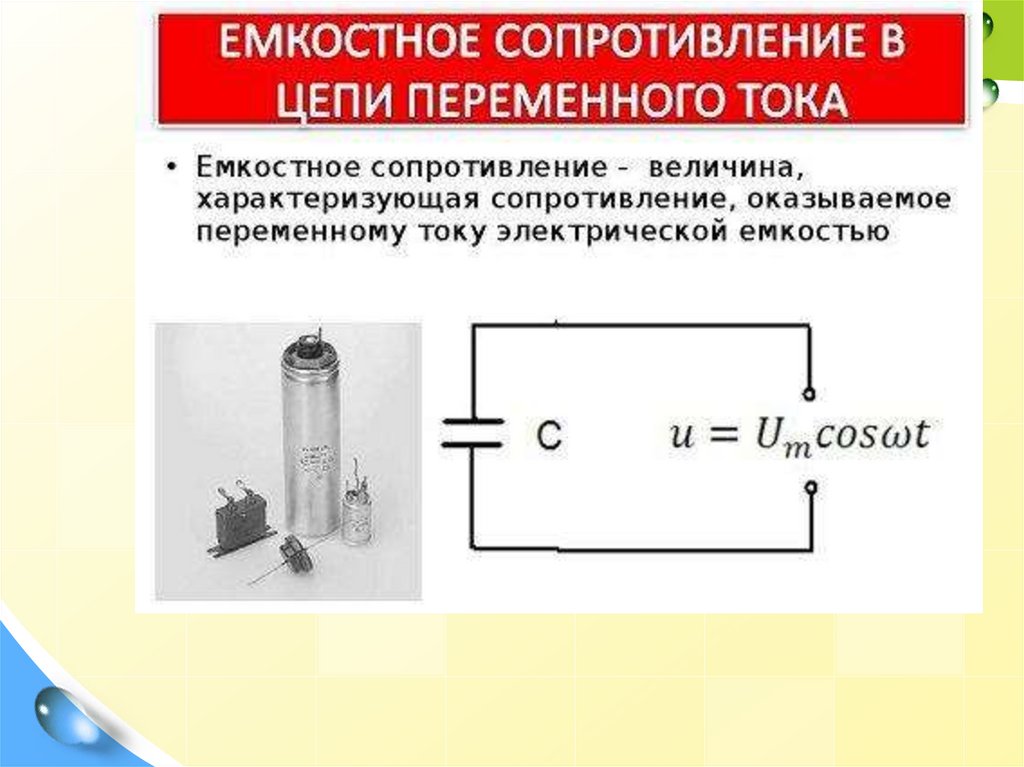 ЕМКОСТНОЕ СОПРОТИВЛЕНИЕ В ЦЕПИ ПЕРЕМЕННОГО ТОКА

• Емкостное сопротивление - величина, характеризующая сопротивление, оказываемое переменному току электрической емкостью

C

$u = U_m cos\omega t$